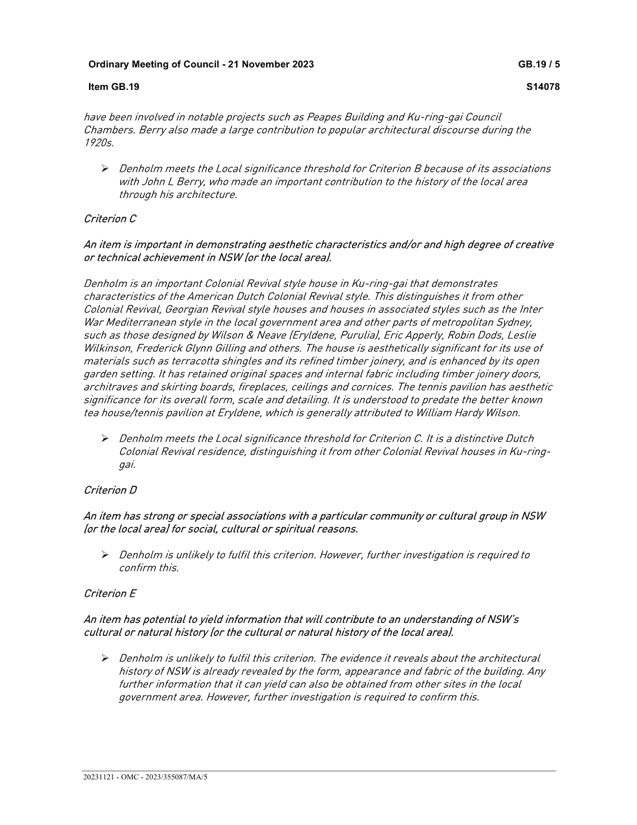 Ordinary Meeting of Council - 21 November 2023

GB.19 / 5

Item GB.19

S14078

have been involved in notable projects such as Peapes Building and Ku-ring-gai Council Chambers. Berry also made a large contribution to popular architectural discourse during the 1920s.

➢ Denholm meets the Local significance threshold for Criterion B because of its associations with John L Berry, who made an important contribution to the history of the local area through his architecture.

Criterion C

An item is important in demonstrating aesthetic characteristics and/or and high degree of creative or technical achievement in NSW (or the local area).

Denholm is an important Colonial Revival style house in Ku-ring-gai that demonstrates characteristics of the American Dutch Colonial Revival style. This distinguishes it from other Colonial Revival, Georgian Revival style houses and houses in associated styles such as the Inter War Mediterranean style in the local government area and other parts of metropolitan Sydney, such as those designed by Wilson & Neave (Eryldene, Purulia), Eric Apperly, Robin Dods, Leslie Wilkinson, Frederick Glynn Gilling and others. The house is aesthetically significant for its use of materials such as terracotta shingles and its refined timber joinery, and is enhanced by its open garden setting. It has retained original spaces and internal fabric including timber joinery doors, architraves and skirting boards, fireplaces, ceilings and cornices. The tennis pavilion has aesthetic significance for its overall form, scale and detailing. It is understood to predate the better known tea house/tennis pavilion at Eryldene, which is generally attributed to William Hardy Wilson.

➢ Denholm meets the Local significance threshold for Criterion C. It is a distinctive Dutch Colonial Revival residence, distinguishing it from other Colonial Revival houses in Ku-ring-gai.

Criterion D

An item has strong or special associations with a particular community or cultural group in NSW (or the local area) for social, cultural or spiritual reasons.

➢ Denholm is unlikely to fulfil this criterion. However, further investigation is required to confirm this.

Criterion E

An item has potential to yield information that will contribute to an understanding of NSW's cultural or natural history (or the cultural or natural history of the local area).

➢ Denholm is unlikely to fulfil this criterion. The evidence it reveals about the architectural history of NSW is already revealed by the form, appearance and fabric of the building. Any further information that it can yield can also be obtained from other sites in the local government area. However, further investigation is required to confirm this.

20231121 - OMC - 2023/355087/MA/5